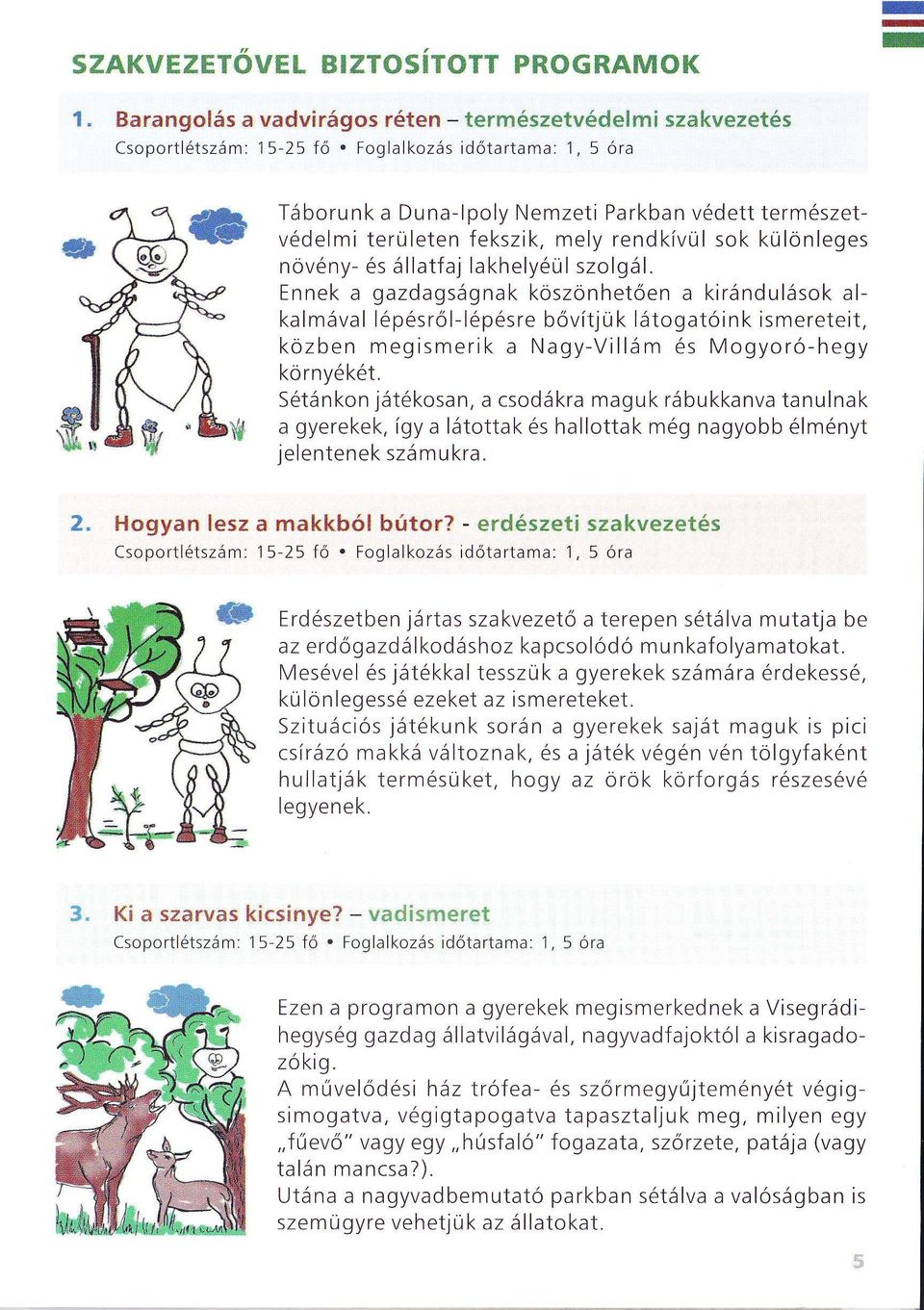 SZAKVEZETŐVEL BIZTOSÍTOTT PROGRAMOK

1. Barangolás a vadvirágos réten – természetvédelmi szakvezetés
Csoportlétszám: 15-25 fő • Foglalkozás időtartama: 1, 5 óra

Táborunk a Duna-Ipoly Nemzeti Parkban védett természetvédelmi területen fekszik, mely rendkívül sok különleges növény- és állatfaj lakhelyéül szolgál.
Ennek a gazdagságnak köszönhetően a kirándulások alkalmával lépésről-lépésre bővítjük látogatóink ismereteit, közben megismerik a Nagy-Villám és Mogyoró-hegy környékét.
Sétánkon játékosan, a csodákra maguk rábukkanva tanulnak a gyerekek, így a látottak és hallottak még nagyobb élményt jelentenek számukra.

2. Hogyan lesz a makkból bútor? - erdészeti szakvezetés
Csoportlétszám: 15-25 fő • Foglalkozás időtartama: 1, 5 óra

Erdészetben jártas szakvezető a terepen sétálva mutatja be az erdőgazdálkodáshoz kapcsolódó munkafolyamatokat.
Mesével és játékkal tesszük a gyerekek számára érdekessé, különlegessé ezeket az ismereteket.
Szituációs játékunk során a gyerekek saját maguk is pici csírázó makká változnak, és a játék végén vén tölgyfaként hullatják termésüket, hogy az örök körforgás részesévé legyenek.

3. Ki a szarvas kicsinye? – vadismeret
Csoportlétszám: 15-25 fő • Foglalkozás időtartama: 1, 5 óra

Ezen a programon a gyerekek megismerkednek a Visegrádi-hegység gazdag állatvilágával, nagyvadfajoktól a kisragadozókig.
A művelődési ház trófea- és szőrmegyűjteményét végigsimogatva, végigtapogatva tapasztaljuk meg, milyen egy „fűevő" vagy egy „húsfaló" fogazata, szőrzete, patája (vagy talán mancsa?).
Utána a nagyvadbemutató parkban sétálva a valóságban is szemügyre vehetjük az állatokat.

5